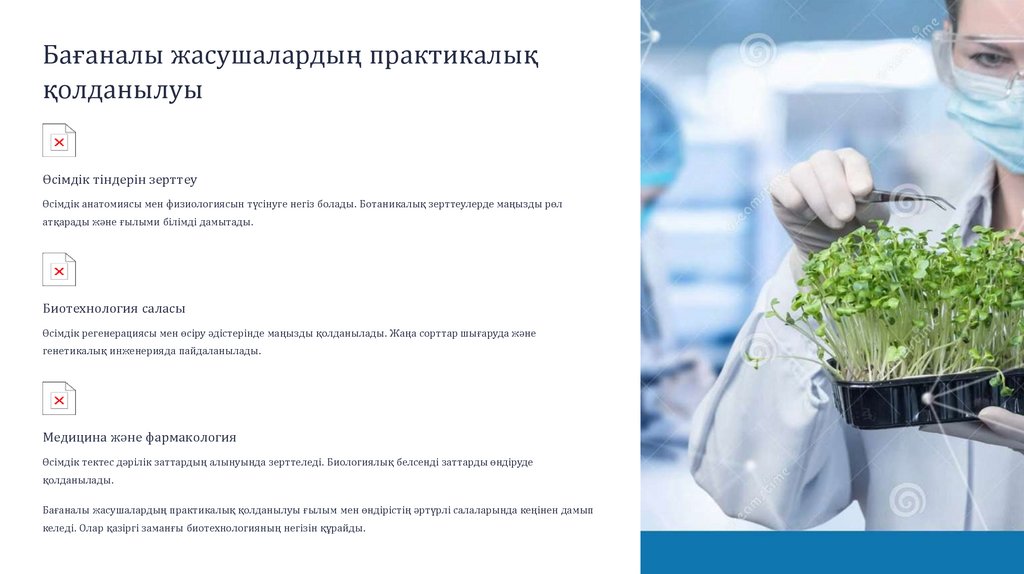 Бағаналы жасушалардың практикалық қолданылуы

Өсімдік тіндерін зерттеу

Өсімдік анатомиясы мен физиологиясын түсінуге негіз болады. Ботаникалық зерттеулерде маңызды рөл атқарады және ғылыми білімді дамытады.

Биотехнология саласы

Өсімдік регенерациясы мен өсіру әдістерінде маңызды қолданылады. Жаңа сорттар шығаруда және генетикалық инженерияда пайдаланылады.

Медицина және фармакология

Өсімдік тектес дәрілік заттардың алынуында зерттеледі. Биологиялық белсенді заттарды өндіруде қолданылады.

Бағаналы жасушалардың практикалық қолданылуы ғылым мен өндірістің әртүрлі салаларында кеңінен дамып келеді. Олар қазіргі заманғы биотехнологияның негізін құрайды.

dreamstime